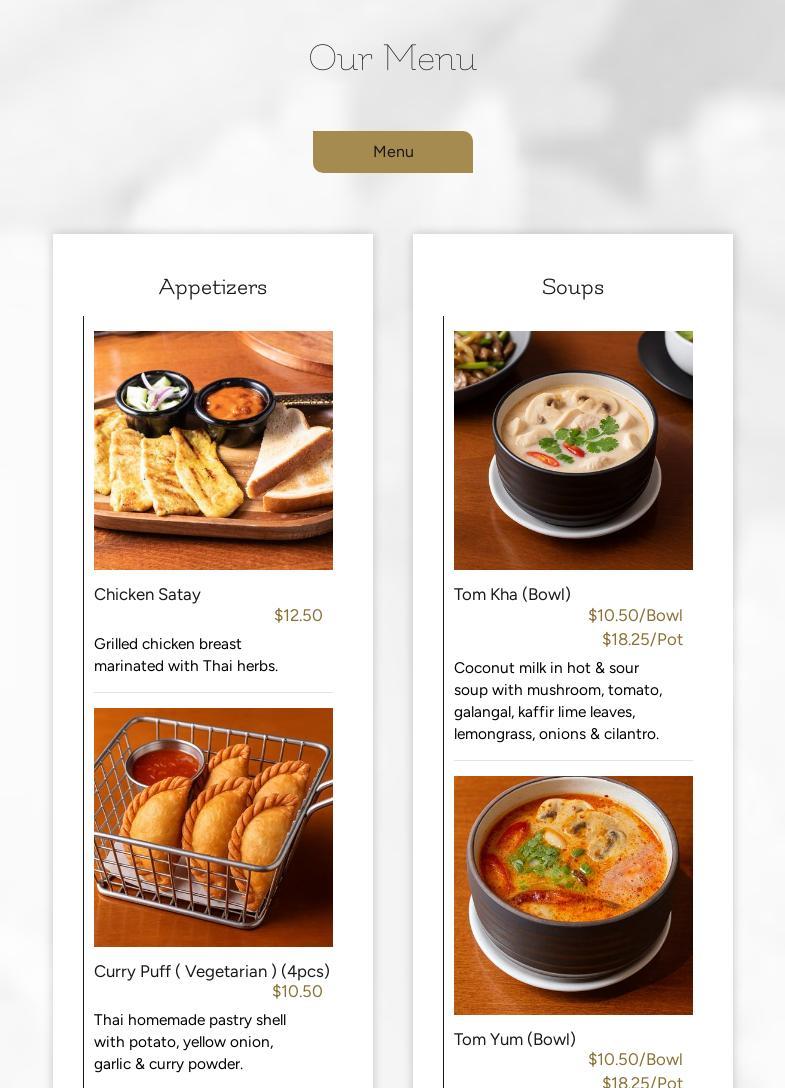 Our Menu

Menu

Appetizers

Chicken Satay
$12.50

Grilled chicken breast marinated with Thai herbs.

Curry Puff ( Vegetarian ) (4pcs)
$10.50

Thai homemade pastry shell with potato, yellow onion, garlic & curry powder.

Soups

Tom Kha (Bowl)
$10.50/Bowl
$18.25/Pot

Coconut milk in hot & sour soup with mushroom, tomato, galangal, kaffir lime leaves, lemongrass, onions & cilantro.

Tom Yum (Bowl)
$10.50/Bowl
$18.25/Pot